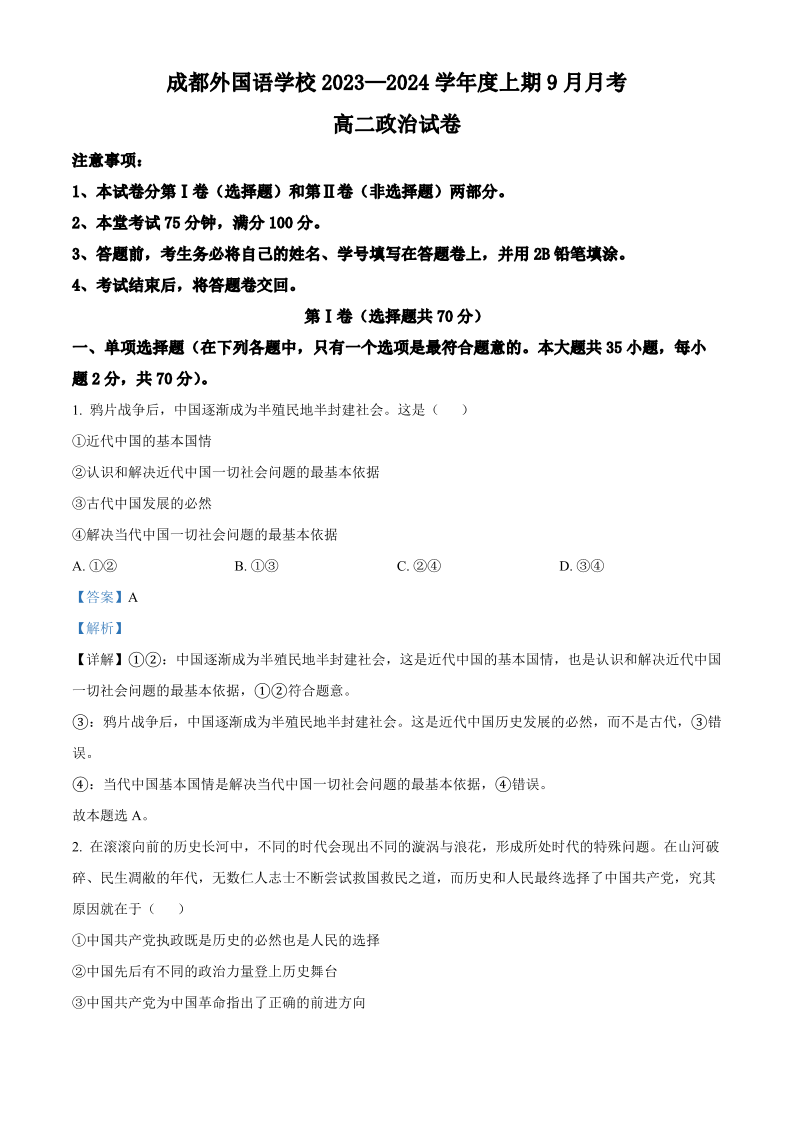 成都外国语学校 2023—2024 学年度上期 9 月月考

高二政治试卷

注意事项：

1、本试卷分第Ⅰ卷（选择题）和第Ⅱ卷（非选择题）两部分。

2、本堂考试 75 分钟，满分 100 分。

3、答题前，考生务必将自己的姓名、学号填写在答题卷上，并用 2B 铅笔填涂。

4、考试结束后，将答题卷交回。

第Ⅰ卷（选择题共 70 分）

一、单项选择题（在下列各题中，只有一个选项是最符合题意的。本大题共 35 小题，每小题 2 分，共 70 分）。

1. 鸦片战争后，中国逐渐成为半殖民地半封建社会。这是（　）

①近代中国的基本国情

②认识和解决近代中国一切社会问题的最基本依据

③古代中国发展的必然

④解决当代中国一切社会问题的最基本依据

A. ①②　　B. ①③　　C. ②④　　D. ③④

【答案】A

【解析】

【详解】①②：中国逐渐成为半殖民地半封建社会，这是近代中国的基本国情，也是认识和解决近代中国一切社会问题的最基本依据，①②符合题意。

③：鸦片战争后，中国逐渐成为半殖民地半封建社会。这是近代中国历史发展的必然，而不是古代，③错误。

④：当代中国基本国情是解决当代中国一切社会问题的最基本依据，④错误。

故本题选 A。

2. 在滚滚向前的历史长河中，不同的时代会现出不同的漩涡与浪花，形成所处时代的特殊问题。在山河破碎、民生凋敝的年代，无数仁人志士不断尝试救国救民之道，而历史和人民最终选择了中国共产党，究其原因就在于（　）

①中国共产党执政既是历史的必然也是人民的选择

②中国先后有不同的政治力量登上历史舞台

③中国共产党为中国革命指出了正确的前进方向